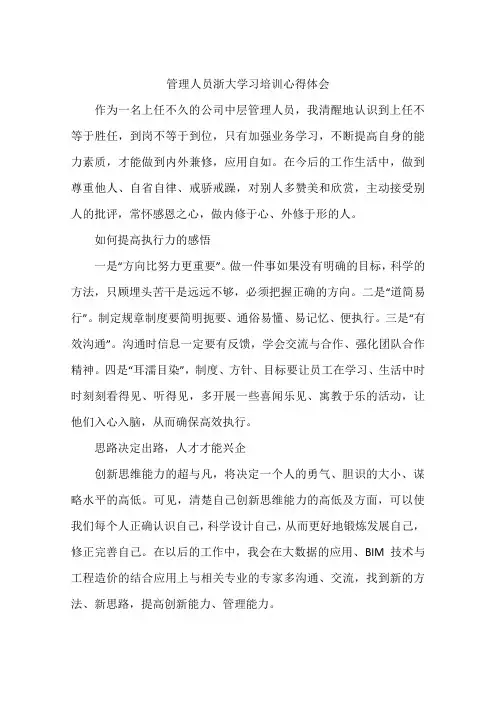 管理人员浙大学习培训心得体会

作为一名上任不久的公司中层管理人员，我清醒地认识到上任不等于胜任，到岗不等于到位，只有加强业务学习，不断提高自身的能力素质，才能做到内外兼修，应用自如。在今后的工作生活中，做到尊重他人、自省自律、戒骄戒躁，对别人多赞美和欣赏，主动接受别人的批评，常怀感恩之心，做内修于心、外修于形的人。

如何提高执行力的感悟

一是“方向比努力更重要”。做一件事如果没有明确的目标，科学的方法，只顾埋头苦干是远远不够，必须把握正确的方向。二是“道简易行”。制定规章制度要简明扼要、通俗易懂、易记忆、便执行。三是“有效沟通”。沟通时信息一定要有反馈，学会交流与合作、强化团队合作精神。四是“耳濡目染”，制度、方针、目标要让员工在学习、生活中时时刻刻看得见、听得见，多开展一些喜闻乐见、寓教于乐的活动，让他们入心入脑，从而确保高效执行。

思路决定出路，人才才能兴企

创新思维能力的超与凡，将决定一个人的勇气、胆识的大小、谋略水平的高低。可见，清楚自己创新思维能力的高低及方面，可以使我们每个人正确认识自己，科学设计自己，从而更好地锻炼发展自己，修正完善自己。在以后的工作中，我会在大数据的应用、BIM 技术与工程造价的结合应用上与相关专业的专家多沟通、交流，找到新的方法、新思路，提高创新能力、管理能力。